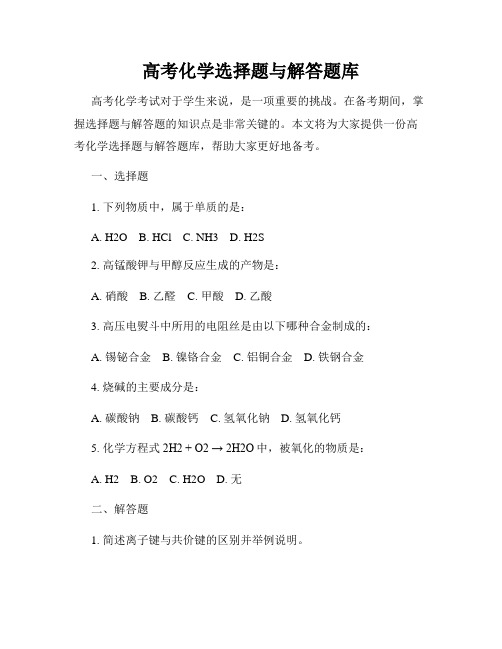 高考化学选择题与解答题库

高考化学考试对于学生来说，是一项重要的挑战。在备考期间，掌握选择题与解答题的知识点是非常关键的。本文将为大家提供一份高考化学选择题与解答题库，帮助大家更好地备考。

一、选择题

1. 下列物质中，属于单质的是：

A. H2O　B. HCl　C. NH3　D. H2S

2. 高锰酸钾与甲醇反应生成的产物是：

A. 硝酸　B. 乙醛　C. 甲酸　D. 乙酸

3. 高压电熨斗中所用的电阻丝是由以下哪种合金制成的：

A. 锡铋合金　B. 镍铬合金　C. 铝铜合金　D. 铁钢合金

4. 烧碱的主要成分是：

A. 碳酸钠　B. 碳酸钙　C. 氢氧化钠　D. 氢氧化钙

5. 化学方程式 2H2 + O2 → 2H2O 中，被氧化的物质是：

A. H2　B. O2　C. H2O　D. 无

二、解答题

1. 简述离子键与共价键的区别并举例说明。